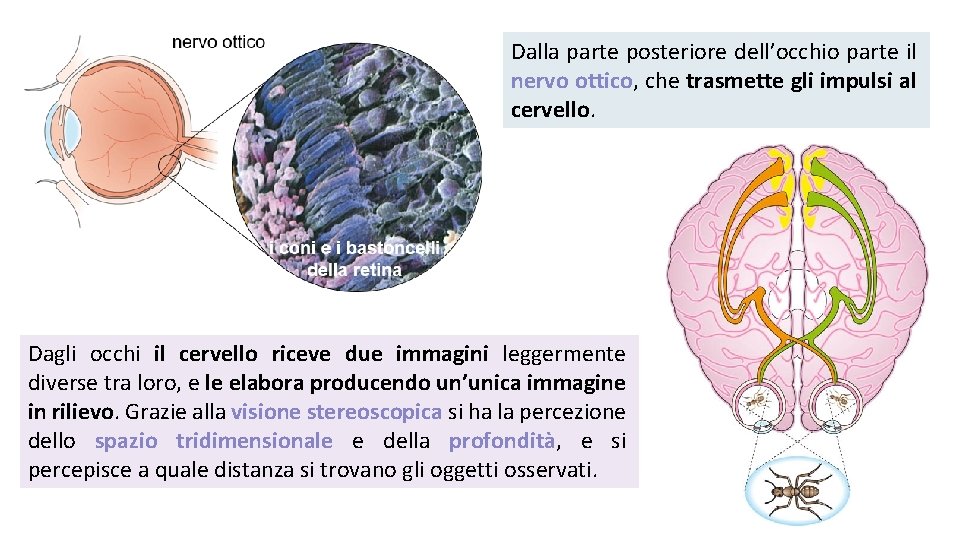 nervo ottico

i coni e i bastoncelli della retina

Dalla parte posteriore dell'occhio parte il nervo ottico, che trasmette gli impulsi al cervello.

Dagli occhi il cervello riceve due immagini leggermente diverse tra loro, e le elabora producendo un'unica immagine in rilievo. Grazie alla visione stereoscopica si ha la percezione dello spazio tridimensionale e della profondità, e si percepisce a quale distanza si trovano gli oggetti osservati.